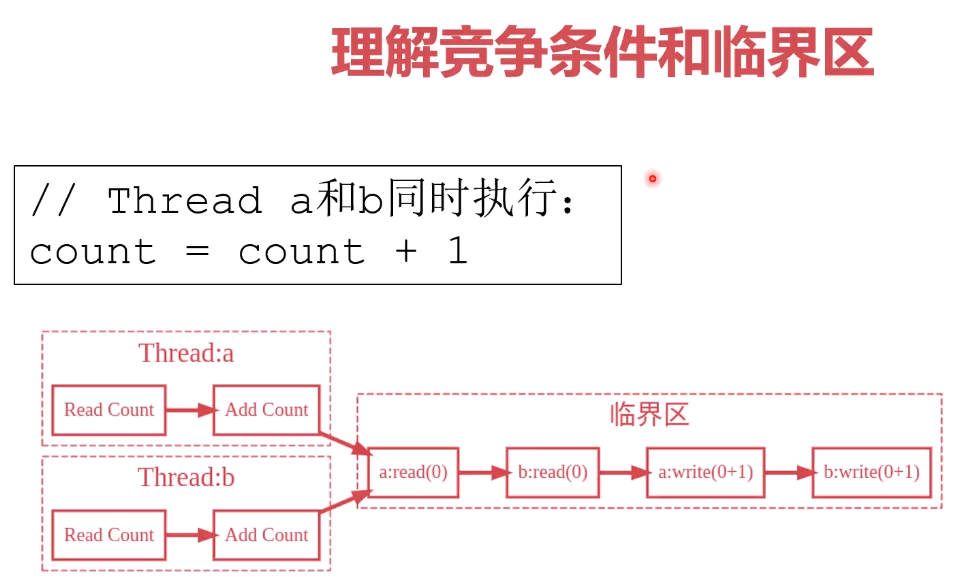 理解竞争条件和临界区

// Thread a和b同时执行:
count = count + 1

Thread:a

Read Count

Add Count

Thread:b

Read Count

Add Count

临界区

a:read(0)

b:read(0)

a:write(0+1)

b:write(0+1)